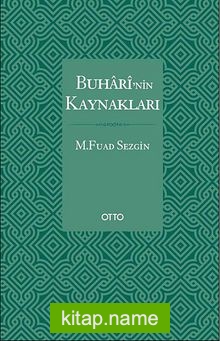 BUHÂRÎ'NİN KAYNAKLARI

M.FUAD SEZGİN

OTTO

kitap.name